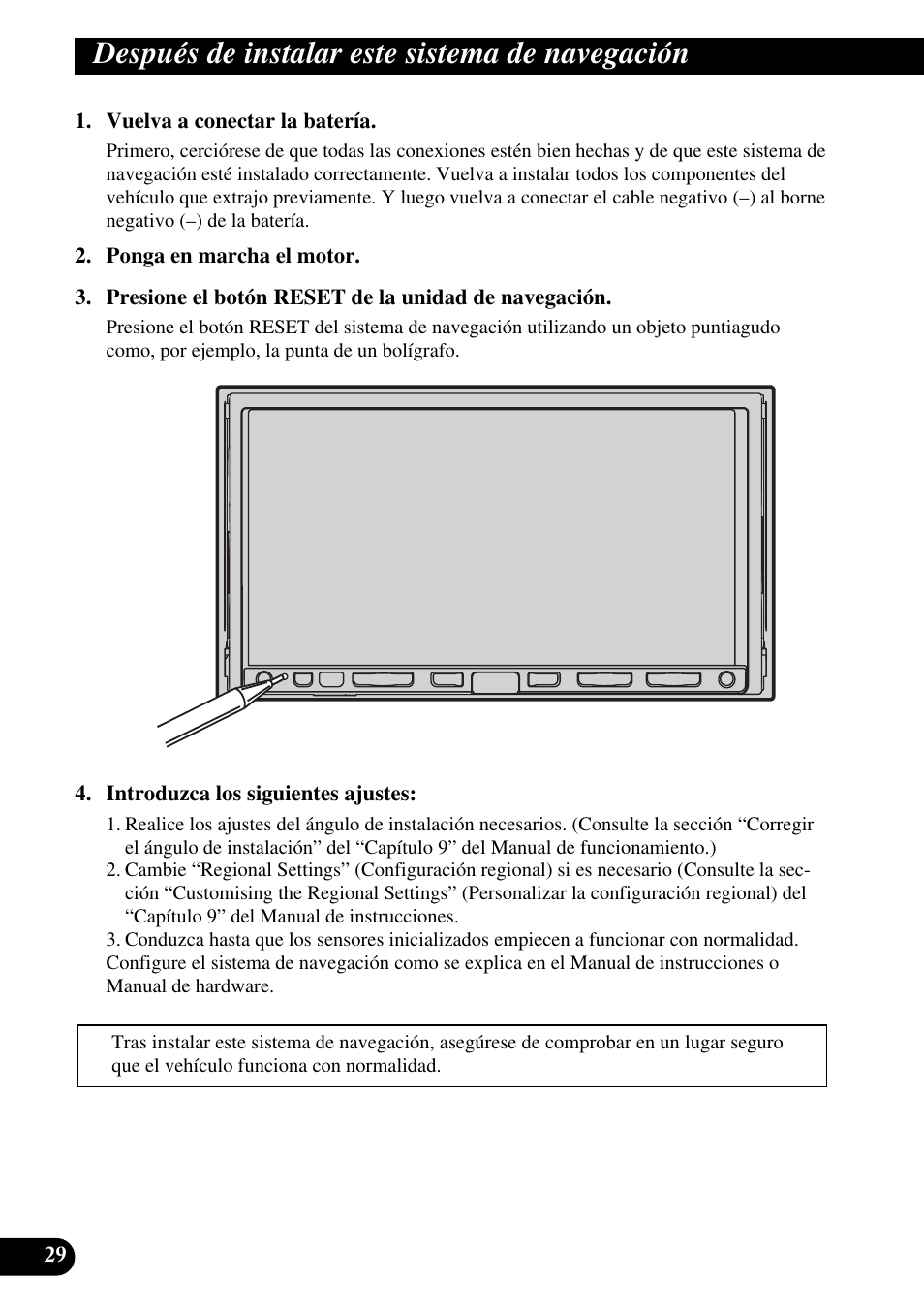 Después de instalar este sistema de navegación

1. Vuelva a conectar la batería.

Primero, cerciórese de que todas las conexiones estén bien hechas y de que este sistema de navegación esté instalado correctamente. Vuelva a instalar todos los componentes del vehículo que extrajo previamente. Y luego vuelva a conectar el cable negativo (–) al borne negativo (–) de la batería.

2. Ponga en marcha el motor.

3. Presione el botón RESET de la unidad de navegación.

Presione el botón RESET del sistema de navegación utilizando un objeto puntiagudo como, por ejemplo, la punta de un bolígrafo.

4. Introduzca los siguientes ajustes:

1. Realice los ajustes del ángulo de instalación necesarios. (Consulte la sección “Corregir el ángulo de instalación” del “Capítulo 9” del Manual de funcionamiento.)
2. Cambie “Regional Settings” (Configuración regional) si es necesario (Consulte la sección “Customising the Regional Settings” (Personalizar la configuración regional) del “Capítulo 9” del Manual de instrucciones.
3. Conduzca hasta que los sensores inicializados empiecen a funcionar con normalidad.
Configure el sistema de navegación como se explica en el Manual de instrucciones o Manual de hardware.

Tras instalar este sistema de navegación, asegúrese de comprobar en un lugar seguro que el vehículo funciona con normalidad.

29